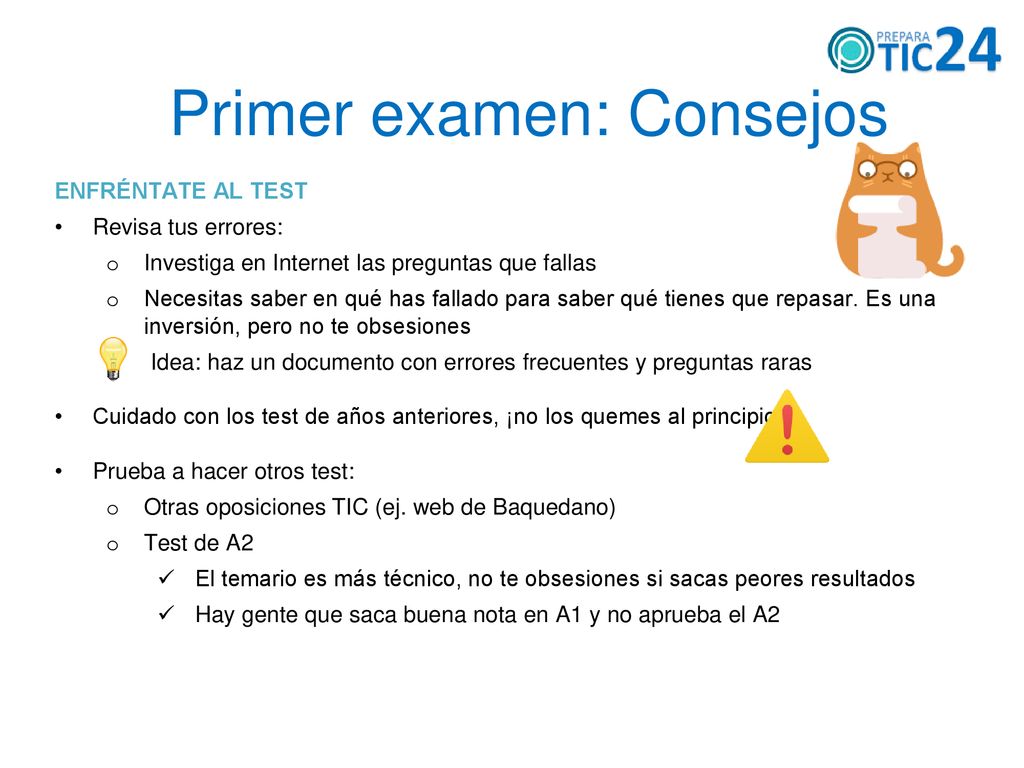 PREPARA TIC24

Primer examen: Consejos

ENFRÉNTATE AL TEST

• Revisa tus errores:
 o Investiga en Internet las preguntas que fallas
 o Necesitas saber en qué has fallado para saber qué tienes que repasar. Es una inversión, pero no te obsesiones
 Idea: haz un documento con errores frecuentes y preguntas raras

• Cuidado con los test de años anteriores, ¡no los quemes al principio

• Prueba a hacer otros test:
 o Otras oposiciones TIC (ej. web de Baquedano)
 o Test de A2
 ✓ El temario es más técnico, no te obsesiones si sacas peores resultados
 ✓ Hay gente que saca buena nota en A1 y no aprueba el A2